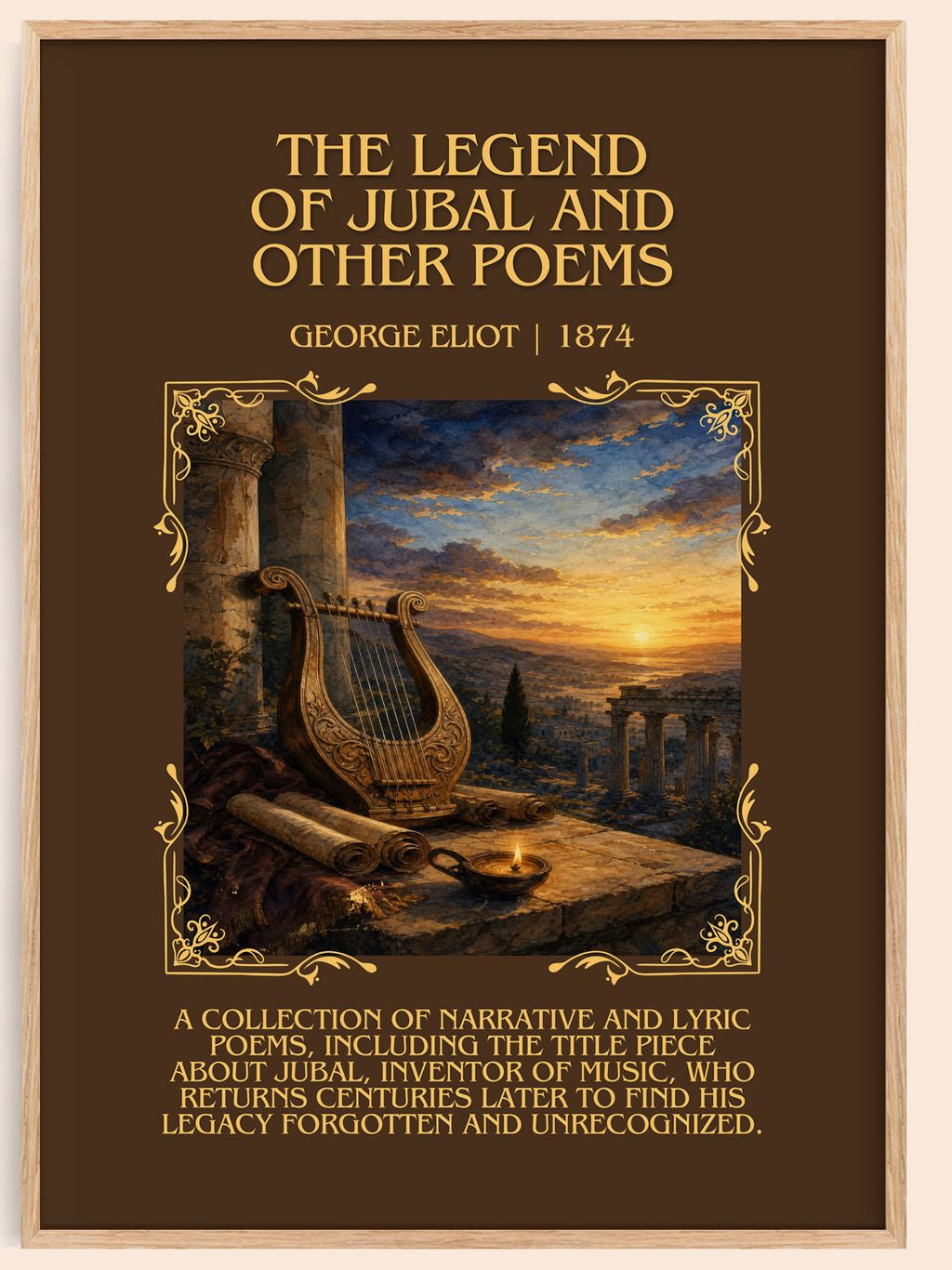 THE LEGEND OF JUBAL AND OTHER POEMS

GEORGE ELIOT | 1874

A COLLECTION OF NARRATIVE AND LYRIC POEMS, INCLUDING THE TITLE PIECE ABOUT JUBAL, INVENTOR OF MUSIC, WHO RETURNS CENTURIES LATER TO FIND HIS LEGACY FORGOTTEN AND UNRECOGNIZED.